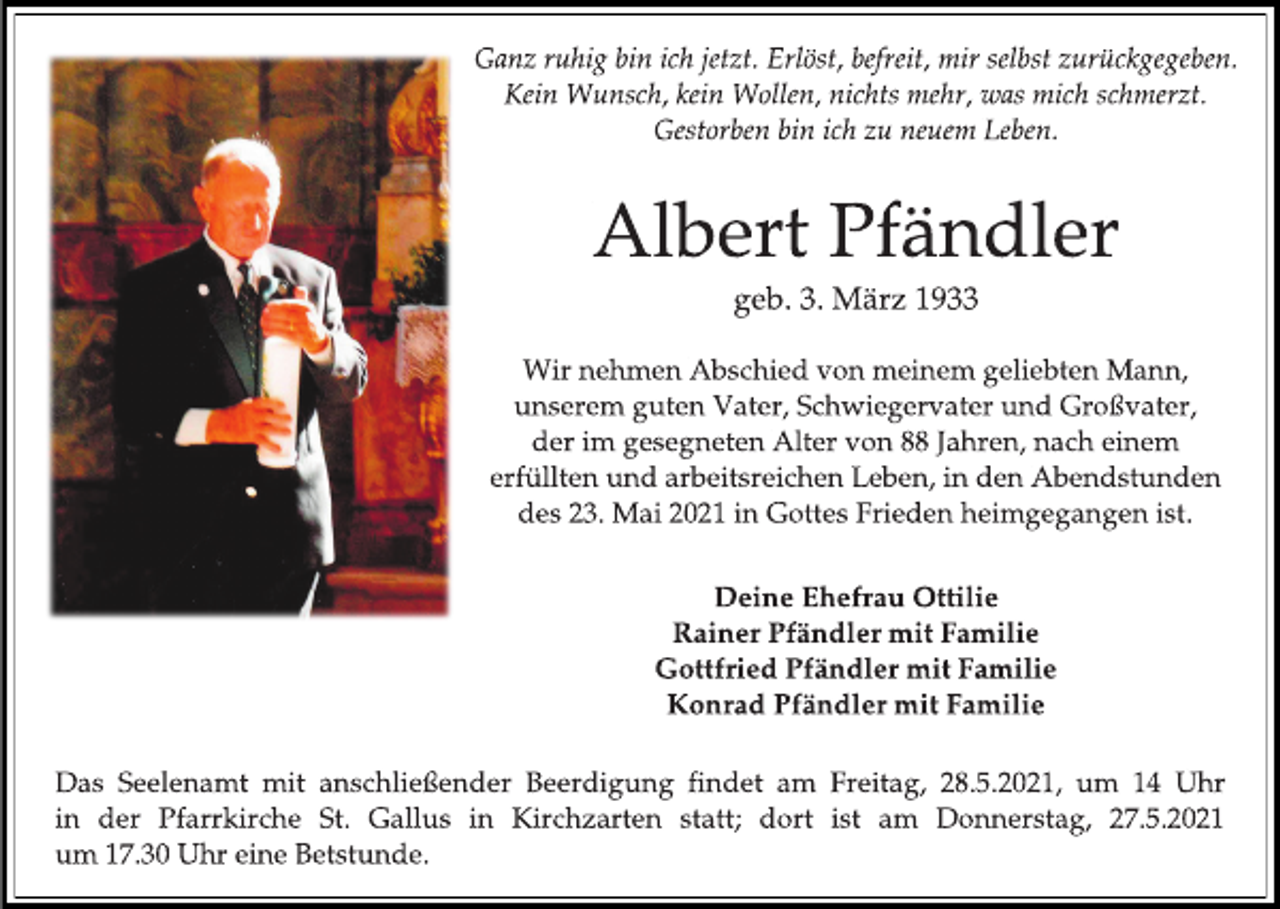 Ganz ruhig bin ich jetzt. Erlöst, befreit, mir selbst zurückgegeben.
Kein Wunsch, kein Wollen, nichts mehr, was mich schmerzt.
Gestorben bin ich zu neuem Leben.

Albert Pfändler

geb. 3. März 1933

Wir nehmen Abschied von meinem geliebten Mann, unserem guten Vater, Schwiegervater und Großvater, der im gesegneten Alter von 88 Jahren, nach einem erfüllten und arbeitsreichen Leben, in den Abendstunden des 23. Mai 2021 in Gottes Frieden heimgegangen ist.

Deine Ehefrau Ottilie
Rainer Pfändler mit Familie
Gottfried Pfändler mit Familie
Konrad Pfändler mit Familie

Das Seelenamt mit anschließender Beerdigung findet am Freitag, 28.5.2021, um 14 Uhr in der Pfarrkirche St. Gallus in Kirchzarten statt; dort ist am Donnerstag, 27.5.2021 um 17.30 Uhr eine Betstunde.